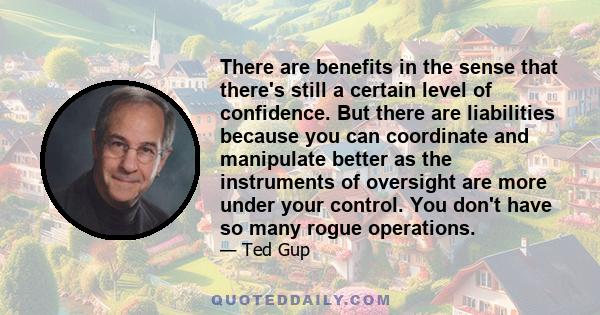 There are benefits in the sense that there's still a certain level of confidence. But there are liabilities because you can coordinate and manipulate better as the instruments of oversight are more under your control. You don't have so many rogue operations.

— Ted Gup

QUOTEDDAILY.COM